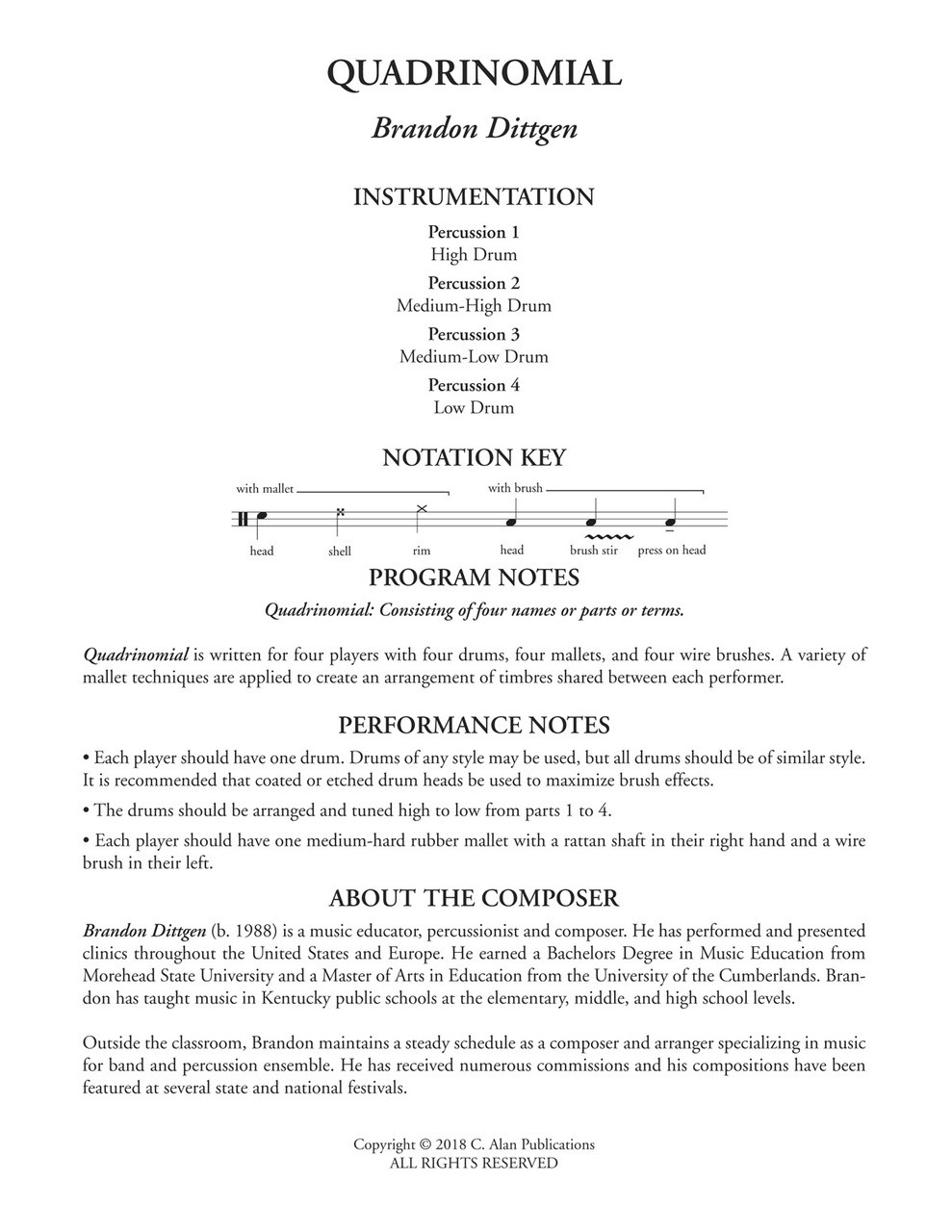 QUADRINOMIAL

Brandon Dittgen

INSTRUMENTATION

Percussion 1
High Drum

Percussion 2
Medium-High Drum

Percussion 3
Medium-Low Drum

Percussion 4
Low Drum

NOTATION KEY

with mallet

with brush

head

shell

rim

head

brush stir

press on head

PROGRAM NOTES

Quadrinomial: Consisting of four names or parts or terms.

Quadrinomial is written for four players with four drums, four mallets, and four wire brushes. A variety of mallet techniques are applied to create an arrangement of timbres shared between each performer.

PERFORMANCE NOTES

• Each player should have one drum. Drums of any style may be used, but all drums should be of similar style. It is recommended that coated or etched drum heads be used to maximize brush effects.

• The drums should be arranged and tuned high to low from parts 1 to 4.

• Each player should have one medium-hard rubber mallet with a rattan shaft in their right hand and a wire brush in their left.

ABOUT THE COMPOSER

Brandon Dittgen (b. 1988) is a music educator, percussionist and composer. He has performed and presented clinics throughout the United States and Europe. He earned a Bachelors Degree in Music Education from Morehead State University and a Master of Arts in Education from the University of the Cumberlands. Brandon has taught music in Kentucky public schools at the elementary, middle, and high school levels.

Outside the classroom, Brandon maintains a steady schedule as a composer and arranger specializing in music for band and percussion ensemble. He has received numerous commissions and his compositions have been featured at several state and national festivals.

Copyright © 2018 C. Alan Publications
ALL RIGHTS RESERVED